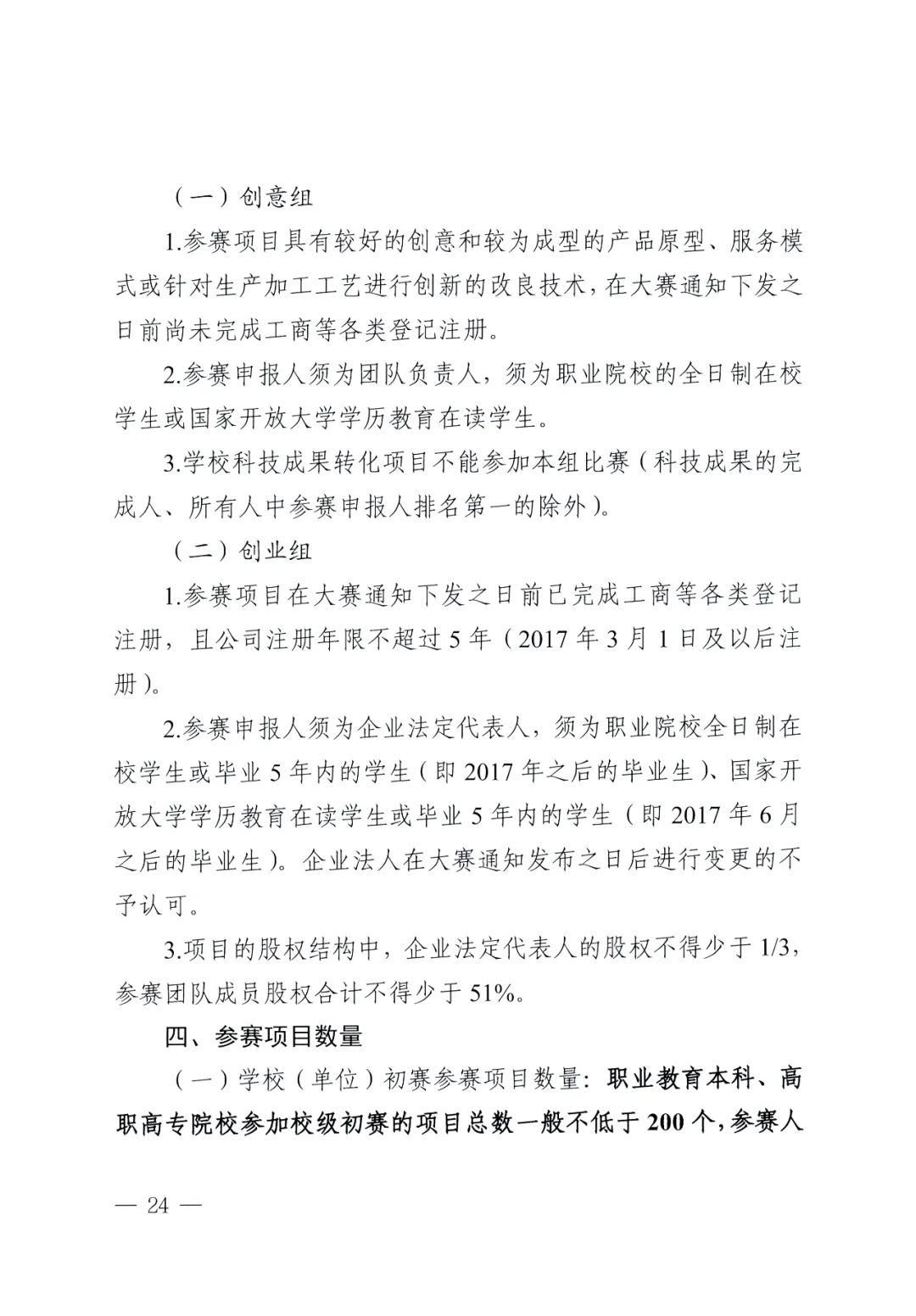 （一）创意组

1.参赛项目具有较好的创意和较为成型的产品原型、服务模式或针对生产加工工艺进行创新的改良技术，在大赛通知下发之日前尚未完成工商等各类登记注册。

2.参赛申报人须为团队负责人，须为职业院校的全日制在校学生或国家开放大学学历教育在读学生。

3.学校科技成果转化项目不能参加本组比赛（科技成果的完成人、所有人中参赛申报人排名第一的除外）。

（二）创业组

1.参赛项目在大赛通知下发之日前已完成工商等各类登记注册，且公司注册年限不超过 5 年（2017 年 3 月 1 日及以后注册）。

2.参赛申报人须为企业法定代表人，须为职业院校全日制在校学生或毕业 5 年内的学生（即 2017 年之后的毕业生）、国家开放大学学历教育在读学生或毕业 5 年内的学生（即 2017 年 6 月之后的毕业生）。企业法人在大赛通知发布之日后进行变更的不予认可。

3.项目的股权结构中，企业法定代表人的股权不得少于 1/3，参赛团队成员股权合计不得少于 51%。

四、参赛项目数量

（一）学校（单位）初赛参赛项目数量：职业教育本科、高职高专院校参加校级初赛的项目总数一般不低于 200 个，参赛人

— 24 —